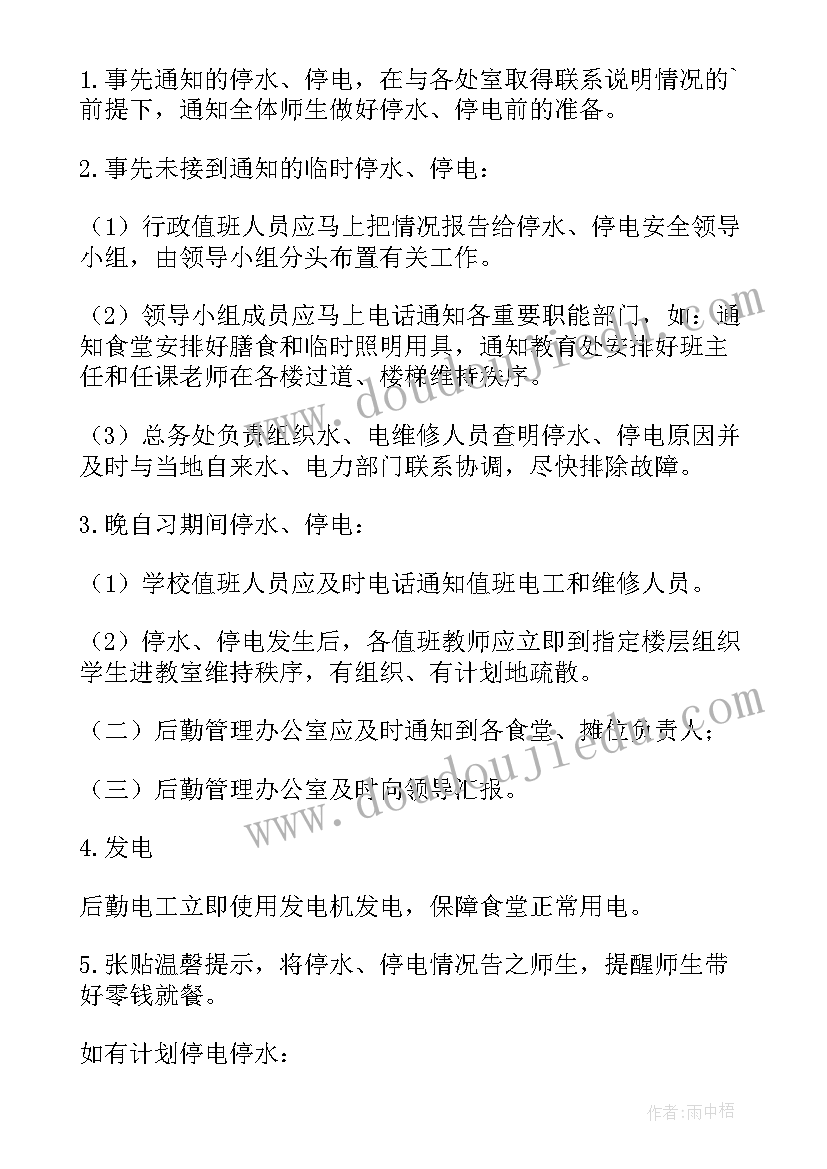 1.事先通知的停水、停电，在与各处室取得联系说明情况的`前提下，通知全体师生做好停水、停电前的准备。

2.事先未接到通知的临时停水、停电：

（1）行政值班人员应马上把情况报告给停水、停电安全领导小组，由领导小组分头布置有关工作。

（2）领导小组成员应马上电话通知各重要职能部门，如：通知食堂安排好膳食和临时照明用具，通知教育处安排好班主任和任课老师在各楼过道、楼梯维持秩序。

（3）总务处负责组织水、电维修人员查明停水、停电原因并及时与当地自来水、电力部门联系协调，尽快排除故障。

3.晚自习期间停水、停电：

（1）学校值班人员应及时电话通知值班电工和维修人员。

（2）停水、停电发生后，各值班教师应立即到指定楼层组织学生进教室维持秩序，有组织、有计划地疏散。

（二）后勤管理办公室应及时通知到各食堂、摊位负责人；

（三）后勤管理办公室及时向领导汇报。

4.发电

后勤电工立即使用发电机发电，保障食堂正常用电。

5.张贴温馨提示，将停水、停电情况告之师生，提醒师生带好零钱就餐。

如有计划停电停水：

www.doudoujiedu.com

www.doudoujiedu.com

作者:雨中梧